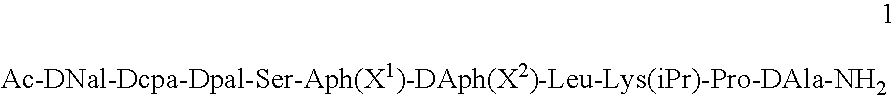 1

Ac-DNal-Dcpa-Dpal-Ser-Aph($X^1$)-DAph($X^2$)-Leu-Lys(iPr)-Pro-DAla-$NH_2$